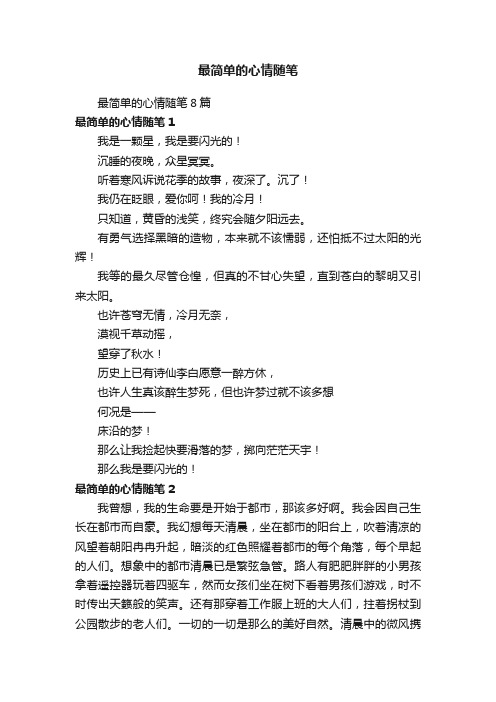 最简单的心情随笔

最简单的心情随笔 8 篇

最简单的心情随笔 1

我是一颗星，我是要闪光的！

沉睡的夜晚，众星冥冥。

听着寒风诉说花季的故事，夜深了。沉了！

我仍在眨眼，爱你呵！我的冷月！

只知道，黄昏的浅笑，终究会随夕阳远去。

有勇气选择黑暗的造物，本来就不该懦弱，还怕抵不过太阳的光辉！

我等的最久尽管仓惶，但真的不甘心失望，直到苍白的黎明又引来太阳。

也许苍穹无情，冷月无奈，

漠视千草动摇，

望穿了秋水！

历史上已有诗仙李白愿意一醉方休，

也许人生真该醉生梦死，但也许梦过就不该多想

何况是——

床沿的梦！

那么让我捡起快要滑落的梦，掷向茫茫天宇！

那么我是要闪光的！

最简单的心情随笔 2

我曾想，我的生命要是开始于都市，那该多好啊。我会因自己生长在都市而自豪。我幻想每天清晨，坐在都市的阳台上，吹着清凉的风望着朝阳冉冉升起，暗淡的红色照耀着都市的每个角落，每个早起的人们。想象中的都市清晨已是繁弦急管。路人有肥肥胖胖的小男孩拿着遥控器玩着四驱车，然而女孩们坐在树下看着男孩们游戏，时不时传出天籁般的笑声。还有那穿着工作服上班的大人们，拄着拐杖到公园散步的老人们。一切的一切是那么的美好自然。清晨中的微风携